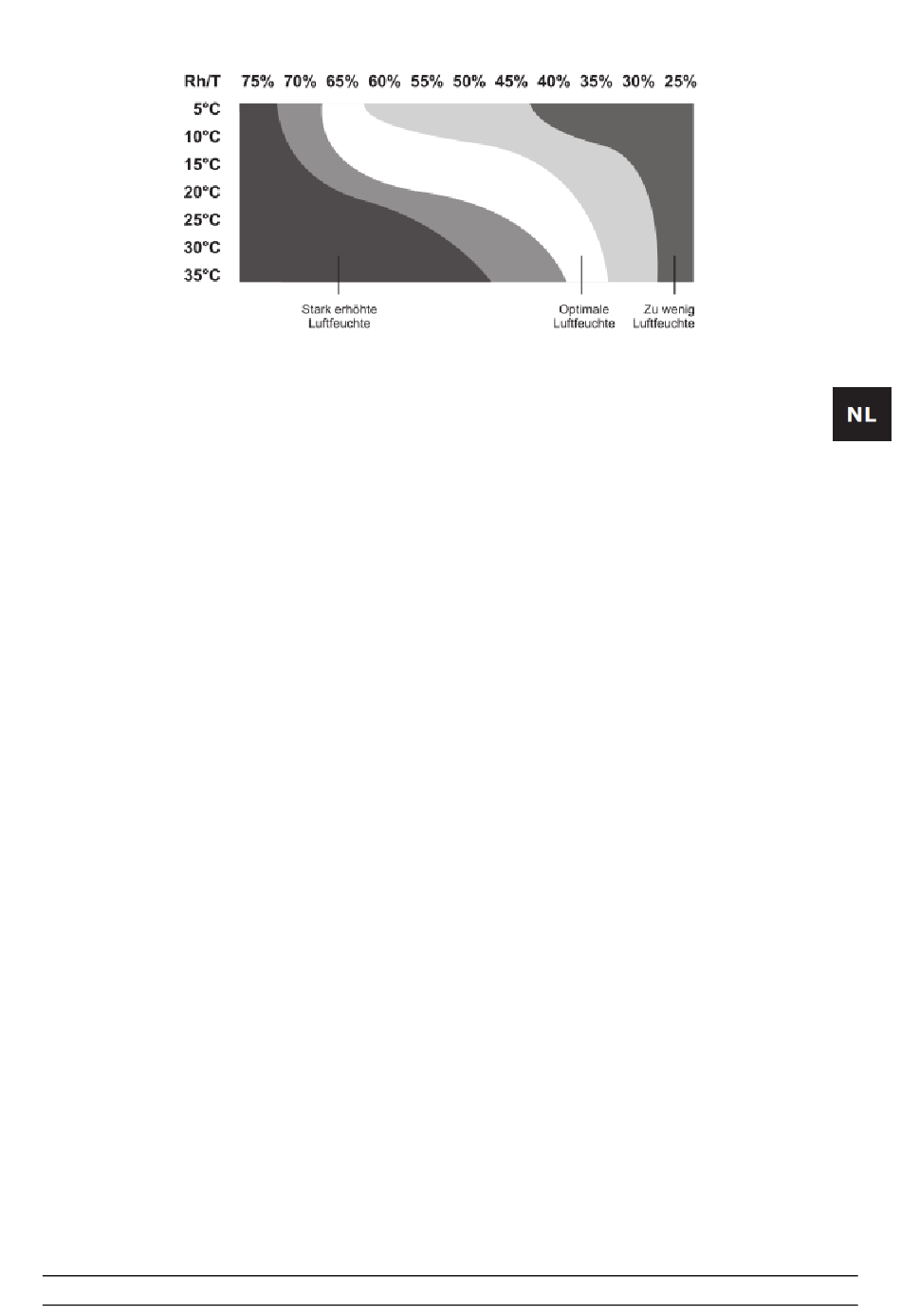 Rh/T 75% 70% 65% 60% 55% 50% 45% 40% 35% 30% 25%

5°C
10°C
15°C
20°C
25°C
30°C
35°C

Stark erhöhte Luftfeuchte

Optimale Luftfeuchte

Zu wenig Luftfeuchte

NL